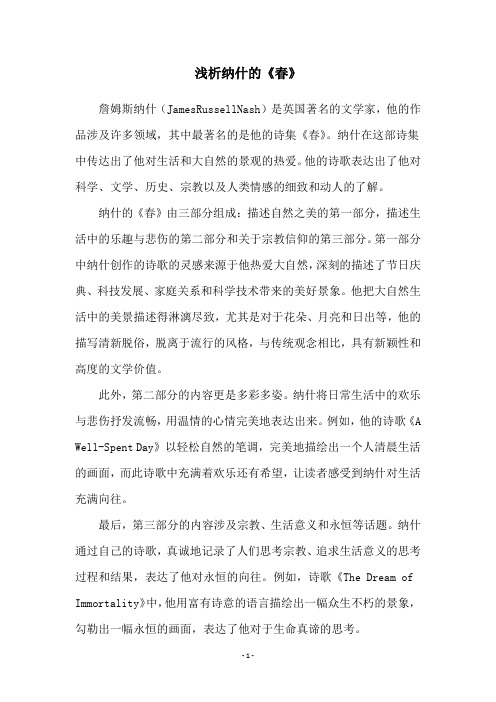 浅析纳什的《春》

詹姆斯纳什（JamesRussellNash）是英国著名的文学家，他的作品涉及许多领域，其中最著名的是他的诗集《春》。纳什在这部诗集中传达出了他对生活和大自然的景观的热爱。他的诗歌表达出了他对科学、文学、历史、宗教以及人类情感的细致和动人的了解。

纳什的《春》由三部分组成：描述自然之美的第一部分，描述生活中的乐趣与悲伤的第二部分和关于宗教信仰的第三部分。第一部分中纳什创作的诗歌的灵感来源于他热爱大自然，深刻的描述了节日庆典、科技发展、家庭关系和科学技术带来的美好景象。他把大自然生活中的美景描述得淋漓尽致，尤其是对于花朵、月亮和日出等，他的描写清新脱俗，脱离于流行的风格，与传统观念相比，具有新颖性和高度的文学价值。

此外，第二部分的内容更是多彩多姿。纳什将日常生活中的欢乐与悲伤抒发流畅，用温情的心情完美地表达出来。例如，他的诗歌《A Well-Spent Day》以轻松自然的笔调，完美地描绘出一个人清晨生活的画面，而此诗歌中充满着欢乐还有希望，让读者感受到纳什对生活充满向往。

最后，第三部分的内容涉及宗教、生活意义和永恒等话题。纳什通过自己的诗歌，真诚地记录了人们思考宗教、追求生活意义的思考过程和结果，表达了他对永恒的向往。例如，诗歌《The Dream of Immortality》中，他用富有诗意的语言描绘出一幅众生不朽的景象，勾勒出一幅永恒的画面，表达了他对于生命真谛的思考。

-1-